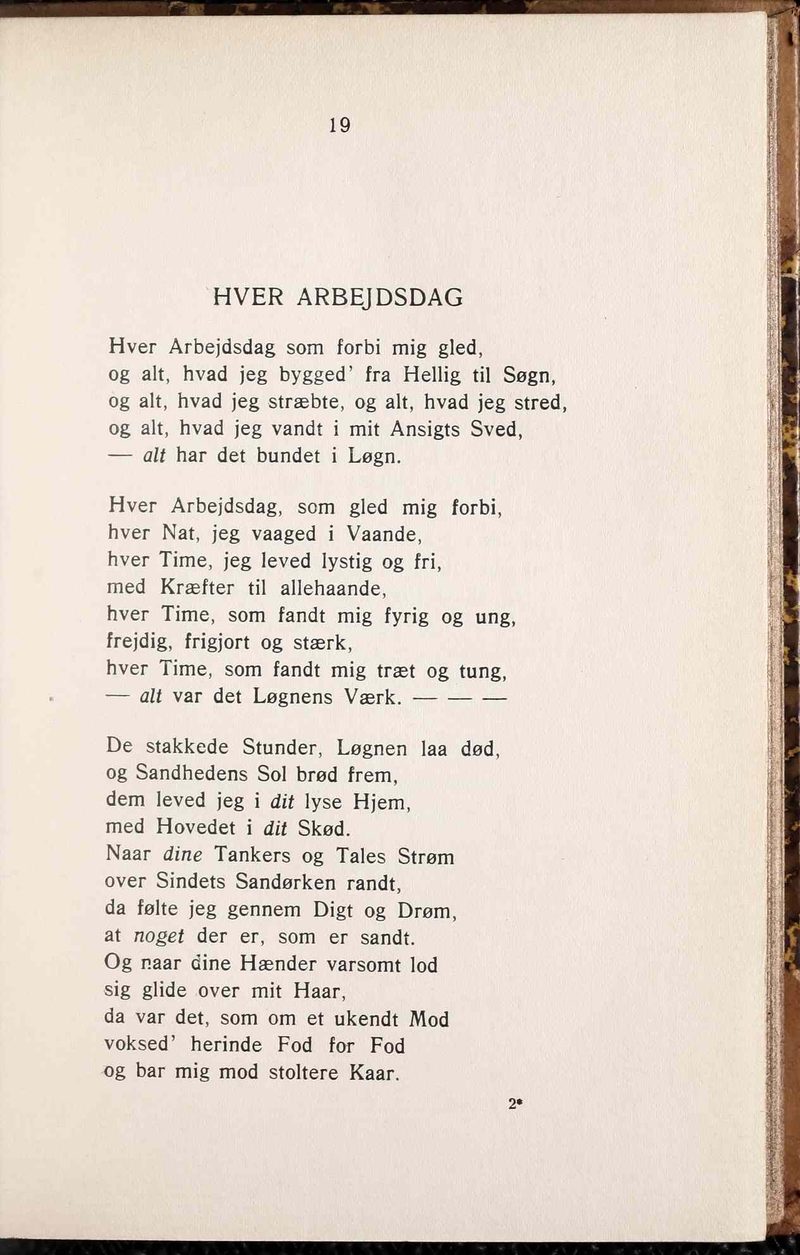 19

HVER ARBEJDSDAG

Hver Arbejdsdag som forbi mig gled,
og alt, hvad jeg bygged' fra Hellig til Søgn,
og alt, hvad jeg stræbte, og alt, hvad jeg stred,
og alt, hvad jeg vandt i mit Ansigts Sved,
— alt har det bundet i Løgn.

Hver Arbejdsdag, som gled mig forbi,
hver Nat, jeg vaaged i Vaande,
hver Time, jeg leved lystig og fri,
med Kræfter til allehaande,
hver Time, som fandt mig fyrig og ung,
frejdig, frigjort og stærk,
hver Time, som fandt mig træt og tung,
— alt var det Løgnens Værk. — — —

De stakkede Stunder, Løgnen laa død,
og Sandhedens Sol brød frem,
dem leved jeg i dit lyse Hjem,
med Hovedet i dit Skød.
Naar dine Tankers og Tales Strøm
over Sindets Sandørken randt,
da følte jeg gennem Digt og Drøm,
at noget der er, som er sandt.
Og naar dine Hænder varsomt lod
sig glide over mit Haar,
da var det, som om et ukendt Mod
voksed' herinde Fod for Fod
og bar mig mod stoltere Kaar.

2*